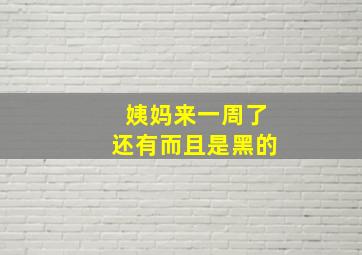 姨妈来一周了
还有而且是黑的